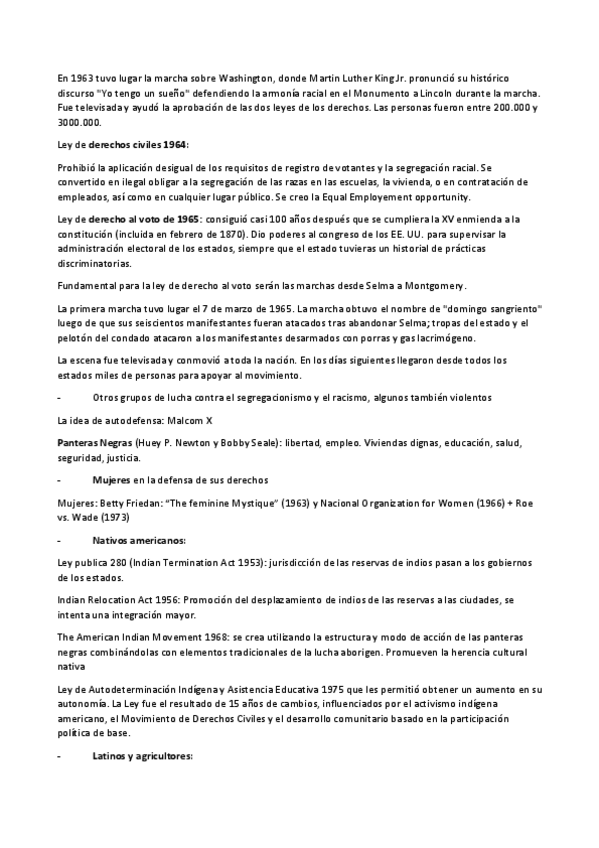 En 1963 tuvo lugar la marcha sobre Washington, donde Martin Luther King Jr. pronunció su histórico discurso "Yo tengo un sueño" defendiendo la armonía racial en el Monumento a Lincoln durante la marcha. Fue televisada y ayudó la aprobación de las dos leyes de los derechos. Las personas fueron entre 200.000 y 3000.000.

Ley de derechos civiles 1964:

Prohibió la aplicación desigual de los requisitos de registro de votantes y la segregación racial. Se convertido en ilegal obligar a la segregación de las razas en las escuelas, la vivienda, o en contratación de empleados, así como en cualquier lugar público. Se creo la Equal Employement opportunity.

Ley de derecho al voto de 1965: consiguió casi 100 años después que se cumpliera la XV enmienda a la constitución (incluida en febrero de 1870). Dio poderes al congreso de los EE. UU. para supervisar la administración electoral de los estados, siempre que el estado tuvieras un historial de prácticas discriminatorias.

Fundamental para la ley de derecho al voto serán las marchas desde Selma a Montgomery.

La primera marcha tuvo lugar el 7 de marzo de 1965. La marcha obtuvo el nombre de "domingo sangriento" luego de que sus seiscientos manifestantes fueran atacados tras abandonar Selma; tropas del estado y el pelotón del condado atacaron a los manifestantes desarmados con porras y gas lacrimógeno.

La escena fue televisada y conmovió a toda la nación. En los días siguientes llegaron desde todos los estados miles de personas para apoyar al movimiento.

- Otros grupos de lucha contra el segregacionismo y el racismo, algunos también violentos

La idea de autodefensa: Malcom X

Panteras Negras (Huey P. Newton y Bobby Seale): libertad, empleo. Viviendas dignas, educación, salud, seguridad, justicia.

- Mujeres en la defensa de sus derechos

Mujeres: Betty Friedan: "The feminine Mystique" (1963) y Nacional Organization for Women (1966) + Roe vs. Wade (1973)

- Nativos americanos:

Ley publica 280 (Indian Termination Act 1953): jurisdicción de las reservas de indios pasan a los gobiernos de los estados.

Indian Relocation Act 1956: Promoción del desplazamiento de indios de las reservas a las ciudades, se intenta una integración mayor.

The American Indian Movement 1968: se crea utilizando la estructura y modo de acción de las panteras negras combinándolas con elementos tradicionales de la lucha aborigen. Promueven la herencia cultural nativa

Ley de Autodeterminación Indígena y Asistencia Educativa 1975 que les permitió obtener un aumento en su autonomía. La Ley fue el resultado de 15 años de cambios, influenciados por el activismo indígena americano, el Movimiento de Derechos Civiles y el desarrollo comunitario basado en la participación política de base.

- Latinos y agricultores: